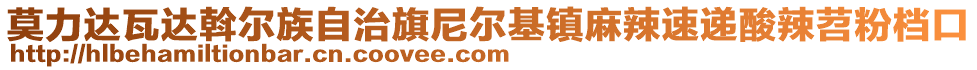 莫力达瓦达斡尔族自治旗尼尔基镇麻辣速递酸辣苕粉档口
http://hlbehamiltionbar.cn.coovee.com